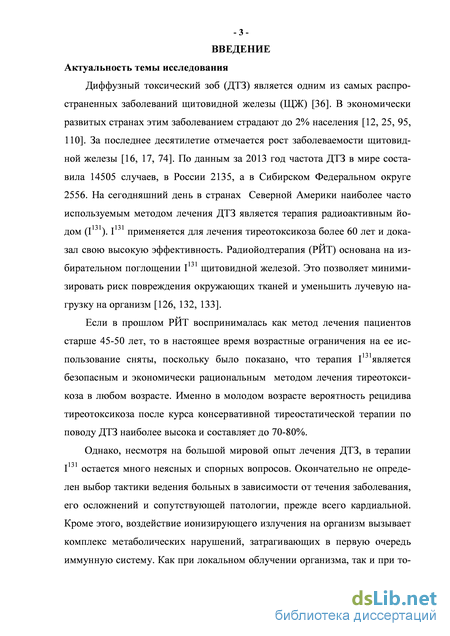 - 3 -

ВВЕДЕНИЕ

Актуальность темы исследования

Диффузный токсический зоб (ДТЗ) является одним из самых распространенных заболеваний щитовидной железы (ЩЖ) [36]. В экономически развитых странах этим заболеванием страдают до 2% населения [12, 25, 95, 110]. За последнее десятилетие отмечается рост заболеваемости щитовидной железы [16, 17, 74]. По данным за 2013 год частота ДТЗ в мире составила 14505 случаев, в России 2135, а в Сибирском Федеральном округе 2556. На сегодняшний день в странах Северной Америки наиболее часто используемым методом лечения ДТЗ является терапия радиоактивным йодом ($I^{131}$). $I^{131}$ применяется для лечения тиреотоксикоза более 60 лет и доказал свою высокую эффективность. Радиойодтерапия (РЙТ) основана на избирательном поглощении $I^{131}$ щитовидной железой. Это позволяет минимизировать риск повреждения окружающих тканей и уменьшить лучевую нагрузку на организм [126, 132, 133].

Если в прошлом РЙТ воспринималась как метод лечения пациентов старше 45-50 лет, то в настоящее время возрастные ограничения на ее использование сняты, поскольку было показано, что терапия $I^{131}$является безопасным и экономически рациональным методом лечения тиреотоксикоза в любом возрасте. Именно в молодом возрасте вероятность рецидива тиреотоксикоза после курса консервативной тиреостатической терапии по поводу ДТЗ наиболее высока и составляет до 70-80%.

Однако, несмотря на большой мировой опыт лечения ДТЗ, в терапии $I^{131}$ остается много неясных и спорных вопросов. Окончательно не определен выбор тактики ведения больных в зависимости от течения заболевания, его осложнений и сопутствующей патологии, прежде всего кардиальной. Кроме этого, воздействие ионизирующего излучения на организм вызывает комплекс метаболических нарушений, затрагивающих в первую очередь иммунную систему. Как при локальном облучении организма, так и при то-

dsLib.net
библиотека диссертаций